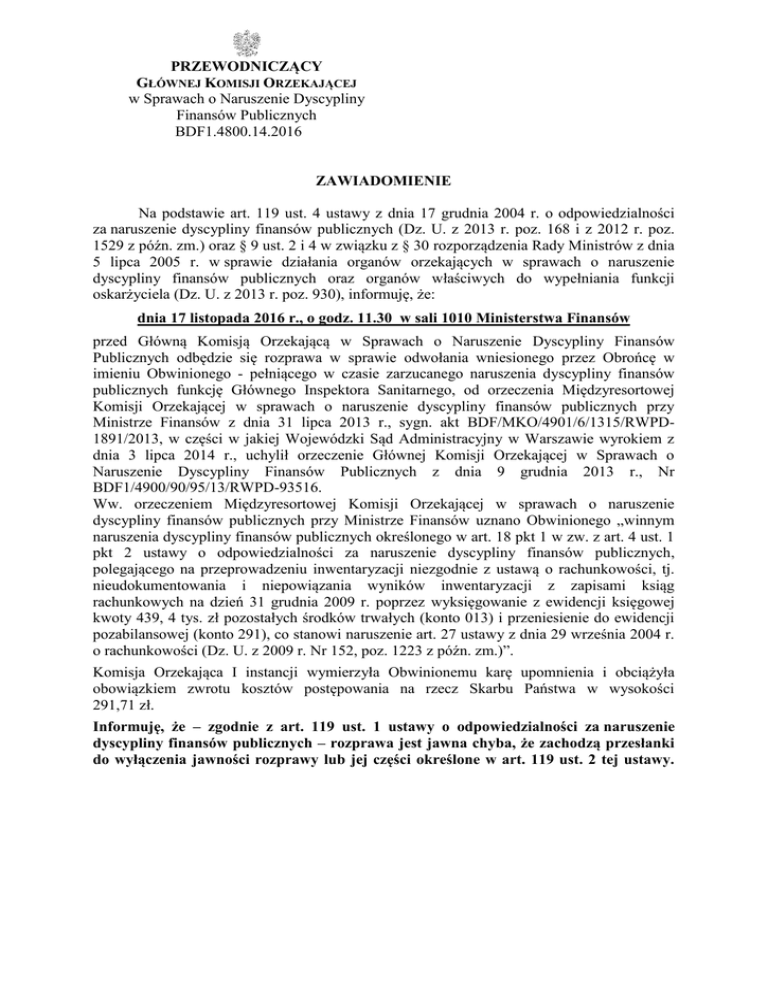 PRZEWODNICZĄCY
GŁÓWNEJ KOMISJI ORZEKAJĄCEJ
w Sprawach o Naruszenie Dyscypliny
Finansów Publicznych
BDF1.4800.14.2016

ZAWIADOMIENIE

Na podstawie art. 119 ust. 4 ustawy z dnia 17 grudnia 2004 r. o odpowiedzialności za naruszenie dyscypliny finansów publicznych (Dz. U. z 2013 r. poz. 168 i z 2012 r. poz. 1529 z późn. zm.) oraz § 9 ust. 2 i 4 w związku z § 30 rozporządzenia Rady Ministrów z dnia 5 lipca 2005 r. w sprawie działania organów orzekających w sprawach o naruszenie dyscypliny finansów publicznych oraz organów właściwych do wypełniania funkcji oskarżyciela (Dz. U. z 2013 r. poz. 930), informuję, że:

dnia 17 listopada 2016 r., o godz. 11.30 w sali 1010 Ministerstwa Finansów

przed Główną Komisją Orzekającą w Sprawach o Naruszenie Dyscypliny Finansów Publicznych odbędzie się rozprawa w sprawie odwołania wniesionego przez Obrońcę w imieniu Obwinionego - pełniącego w czasie zarzucanego naruszenia dyscypliny finansów publicznych funkcję Głównego Inspektora Sanitarnego, od orzeczenia Międzyresortowej Komisji Orzekającej w sprawach o naruszenie dyscypliny finansów publicznych przy Ministrze Finansów z dnia 31 lipca 2013 r., sygn. akt BDF/MKO/4901/6/1315/RWPD-1891/2013, w części w jakiej Wojewódzki Sąd Administracyjny w Warszawie wyrokiem z dnia 3 lipca 2014 r., uchylił orzeczenie Głównej Komisji Orzekającej w Sprawach o Naruszenie Dyscypliny Finansów Publicznych z dnia 9 grudnia 2013 r., Nr BDF1/4900/90/95/13/RWPD-93516.
Ww. orzeczeniem Międzyresortowej Komisji Orzekającej w sprawach o naruszenie dyscypliny finansów publicznych przy Ministrze Finansów uznano Obwinionego „winnym naruszenia dyscypliny finansów publicznych określonego w art. 18 pkt 1 w zw. z art. 4 ust. 1 pkt 2 ustawy o odpowiedzialności za naruszenie dyscypliny finansów publicznych, polegającego na przeprowadzeniu inwentaryzacji niezgodnie z ustawą o rachunkowości, tj. nieudokumentowania i niepowiązania wyników inwentaryzacji z zapisami ksiąg rachunkowych na dzień 31 grudnia 2009 r. poprzez wyksięgowanie z ewidencji księgowej kwoty 439, 4 tys. zł pozostałych środków trwałych (konto 013) i przeniesienie do ewidencji pozabilansowej (konto 291), co stanowi naruszenie art. 27 ustawy z dnia 29 września 2004 r. o rachunkowości (Dz. U. z 2009 r. Nr 152, poz. 1223 z późn. zm.)”.
Komisja Orzekająca I instancji wymierzyła Obwinionemu karę upomnienia i obciążyła obowiązkiem zwrotu kosztów postępowania na rzecz Skarbu Państwa w wysokości 291,71 zł.
Informuję, że – zgodnie z art. 119 ust. 1 ustawy o odpowiedzialności za naruszenie dyscypliny finansów publicznych – rozprawa jest jawna chyba, że zachodzą przesłanki do wyłączenia jawności rozprawy lub jej części określone w art. 119 ust. 2 tej ustawy.